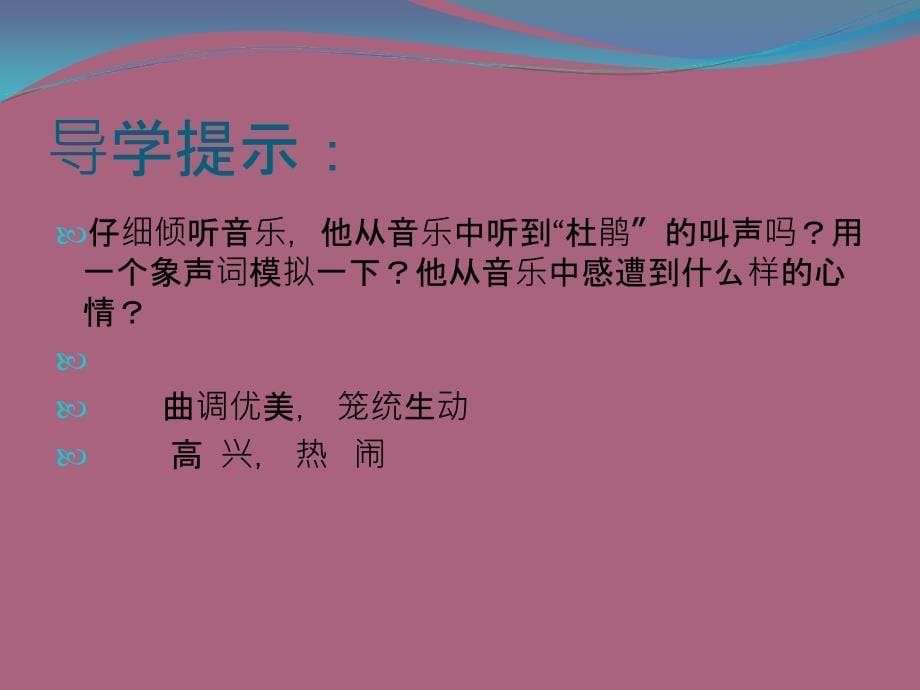 导学提示：

仔细倾听音乐，他从音乐中听到“杜鹃”的叫声吗？用一个象声词模拟一下？他从音乐中感遭到什么样的心情？

曲调优美，笼统生动

高 兴，热 闹